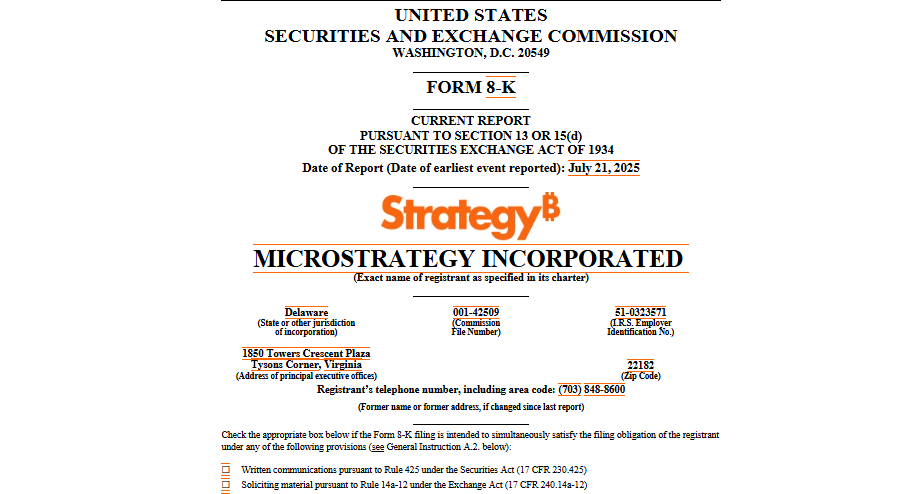 UNITED STATES
SECURITIES AND EXCHANGE COMMISSION
WASHINGTON, D.C. 20549

FORM 8-K

CURRENT REPORT
PURSUANT TO SECTION 13 OR 15(d)
OF THE SECURITIES EXCHANGE ACT OF 1934
Date of Report (Date of earliest event reported): July 21, 2025

Strategy₿

MICROSTRATEGY INCORPORATED
(Exact name of registrant as specified in its charter)

Delaware
(State or other jurisdiction of incorporation)

001-42509
(Commission File Number)

51-0323571
(I.R.S. Employer Identification No.)

1850 Towers Crescent Plaza
Tysons Corner, Virginia
(Address of principal executive offices)

22182
(Zip Code)

Registrant's telephone number, including area code: (703) 848-8600

(Former name or former address, if changed since last report)

Check the appropriate box below if the Form 8-K filing is intended to simultaneously satisfy the filing obligation of the registrant under any of the following provisions (see General Instruction A.2. below):

☐ Written communications pursuant to Rule 425 under the Securities Act (17 CFR 230.425)
☐ Soliciting material pursuant to Rule 14a-12 under the Exchange Act (17 CFR 240.14a-12)